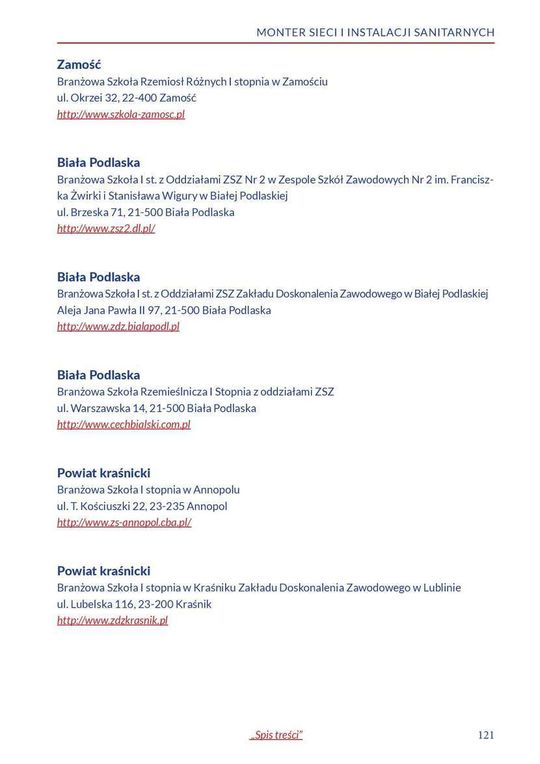 MONTER SIECI I INSTALACJI SANITARNYCH

Zamość
Branżowa Szkoła Rzemiosł Różnych I stopnia w Zamościu
ul. Okrzei 32, 22-400 Zamość
http://www.szkola-zamosc.pl

Biała Podlaska
Branżowa Szkoła I st. z Oddziałami ZSZ Nr 2 w Zespole Szkół Zawodowych Nr 2 im. Franciszka Żwirki i Stanisława Wigury w Białej Podlaskiej
ul. Brzeska 71, 21-500 Biała Podlaska
http://www.zsz2.dl.pl/

Biała Podlaska
Branżowa Szkoła I st. z Oddziałami ZSZ Zakładu Doskonalenia Zawodowego w Białej Podlaskiej
Aleja Jana Pawła II 97, 21-500 Biała Podlaska
http://www.zdz.bialapodl.pl

Biała Podlaska
Branżowa Szkoła Rzemieślnicza I Stopnia z oddziałami ZSZ
ul. Warszawska 14, 21-500 Biała Podlaska
http://www.cechbialski.com.pl

Powiat kraśnicki
Branżowa Szkoła I stopnia w Annopolu
ul. T. Kościuszki 22, 23-235 Annopol
http://www.zs-annopol.cba.pl/

Powiat kraśnicki
Branżowa Szkoła I stopnia w Kraśniku Zakładu Doskonalenia Zawodowego w Lublinie
ul. Lubelska 116, 23-200 Kraśnik
http://www.zdzkrasnik.pl

„Spis treści"

121